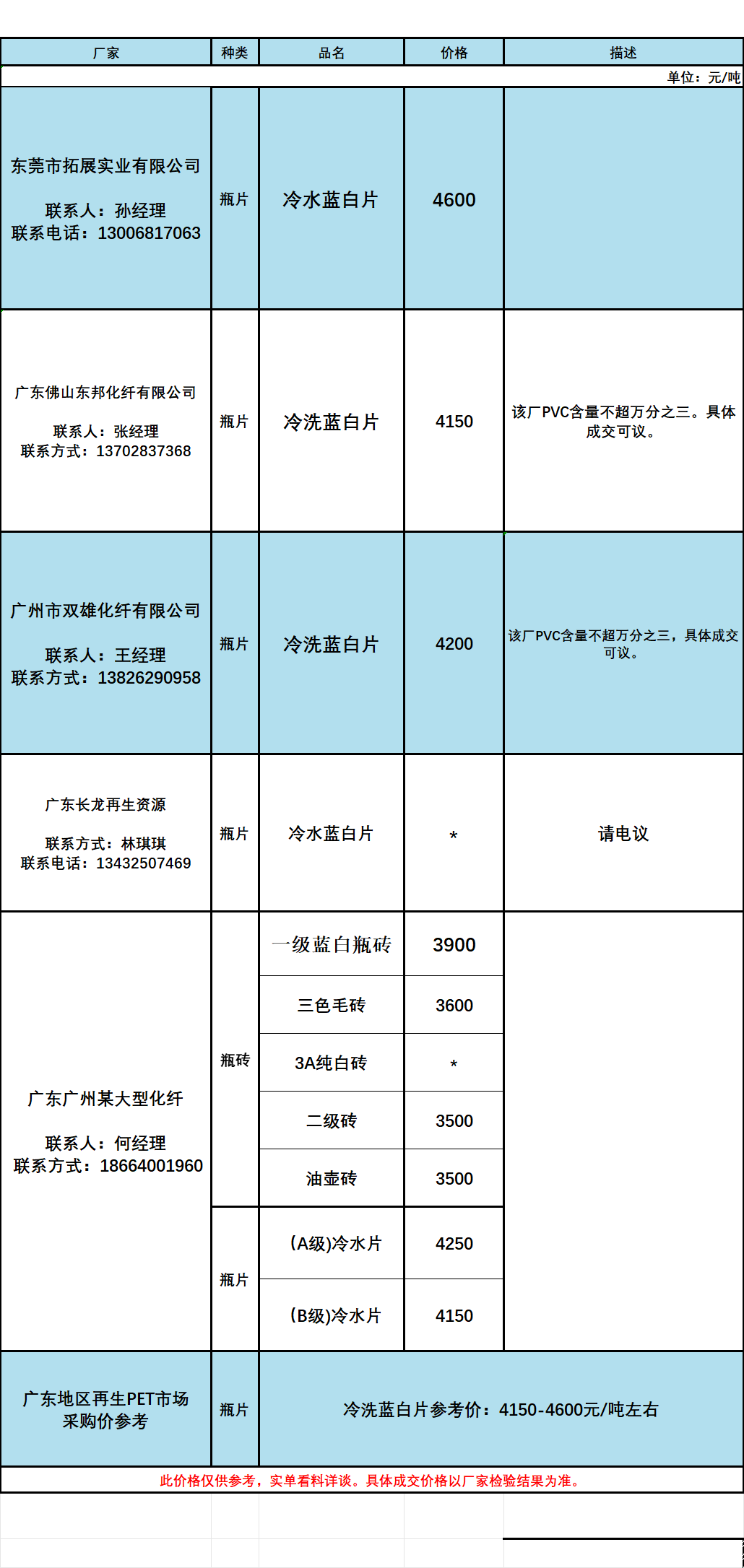 | 厂家 | 种类 | 品名 | 价格 | 描述 |
|---|---|---|---|---|
| | | | | 单位：元/吨 |
| 东莞市拓展实业有限公司 联系人：孙经理 联系电话：13006817063 | 瓶片 | 冷水蓝白片 | 4600 | |
| 广东佛山东邦化纤有限公司 联系人：张经理 联系方式：13702837368 | 瓶片 | 冷洗蓝白片 | 4150 | 该厂PVC含量不超万分之三。具体成交可议。 |
| 广州市双雄化纤有限公司 联系人：王经理 联系方式：13826290958 | 瓶片 | 冷洗蓝白片 | 4200 | 该厂PVC含量不超万分之三，具体成交可议。 |
| 广东长龙再生资源 联系方式：林琪琪 联系电话：13432507469 | 瓶片 | 冷水蓝白片 | * | 请电议 |
| 广东广州某大型化纤 联系人：何经理 联系方式：18664001960 | 瓶砖 | 一级蓝白瓶砖 | 3900 | |
| | | 三色毛砖 | 3600 | |
| | | 3A纯白砖 | * | |
| | | 二级砖 | 3500 | |
| | | 油壶砖 | 3500 | |
| | 瓶片 | (A级)冷水片 | 4250 | |
| | | (B级)冷水片 | 4150 | |
| 广东地区再生PET市场采购价参考 | 瓶片 | 冷洗蓝白片参考价：4150-4600元/吨左右 | | |

此价格仅供参考，实单看料详谈。具体成交价格以厂家检验结果为准。